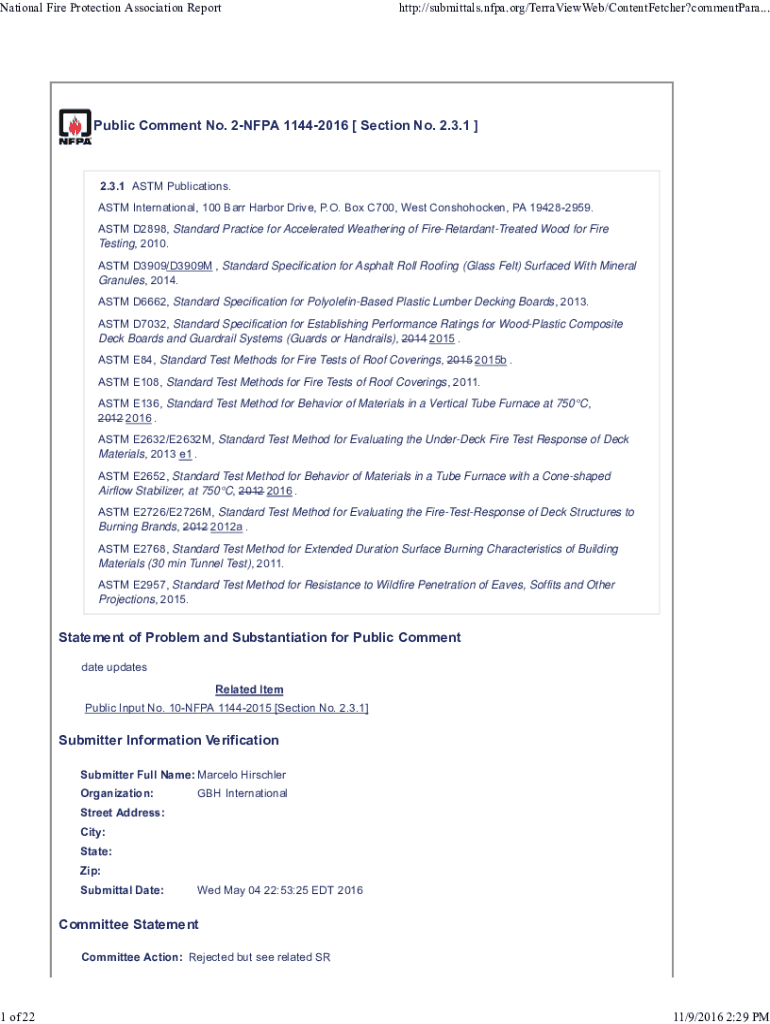 National Fire Protection Association Report

http://submittals.nfpa.org/TerraViewWeb/ContentFetcher?commentPara...

NFPA

Public Comment No. 2-NFPA 1144-2016 [ Section No. 2.3.1 ]

2.3.1 ASTM Publications.

ASTM International, 100 Barr Harbor Drive, P.O. Box C700, West Conshohocken, PA 19428-2959.

ASTM D2898, Standard Practice for Accelerated Weathering of Fire-Retardant-Treated Wood for Fire Testing, 2010.

ASTM D3909/D3909M , Standard Specification for Asphalt Roll Roofing (Glass Felt) Surfaced With Mineral Granules, 2014.

ASTM D6662, Standard Specification for Polyolefin-Based Plastic Lumber Decking Boards, 2013.

ASTM D7032, Standard Specification for Establishing Performance Ratings for Wood-Plastic Composite Deck Boards and Guardrail Systems (Guards or Handrails), 2014 2015 .

ASTM E84, Standard Test Methods for Fire Tests of Roof Coverings, 2015 2015b .

ASTM E108, Standard Test Methods for Fire Tests of Roof Coverings, 2011.

ASTM E136, Standard Test Method for Behavior of Materials in a Vertical Tube Furnace at 750°C, 2012 2016 .

ASTM E2632/E2632M, Standard Test Method for Evaluating the Under-Deck Fire Test Response of Deck Materials, 2013 e1 .

ASTM E2652, Standard Test Method for Behavior of Materials in a Tube Furnace with a Cone-shaped Airflow Stabilizer, at 750°C, 2012 2016 .

ASTM E2726/E2726M, Standard Test Method for Evaluating the Fire-Test-Response of Deck Structures to Burning Brands, 2012 2012a .

ASTM E2768, Standard Test Method for Extended Duration Surface Burning Characteristics of Building Materials (30 min Tunnel Test), 2011.

ASTM E2957, Standard Test Method for Resistance to Wildfire Penetration of Eaves, Soffits and Other Projections, 2015.

Statement of Problem and Substantiation for Public Comment

date updates

Related Item

Public Input No. 10-NFPA 1144-2015 [Section No. 2.3.1]

Submitter Information Verification

Submitter Full Name: Marcelo Hirschler
Organization: GBH International
Street Address:
City:
State:
Zip:
Submittal Date: Wed May 04 22:53:25 EDT 2016

Committee Statement

Committee Action: Rejected but see related SR

1 of 22

11/9/2016 2:29 PM